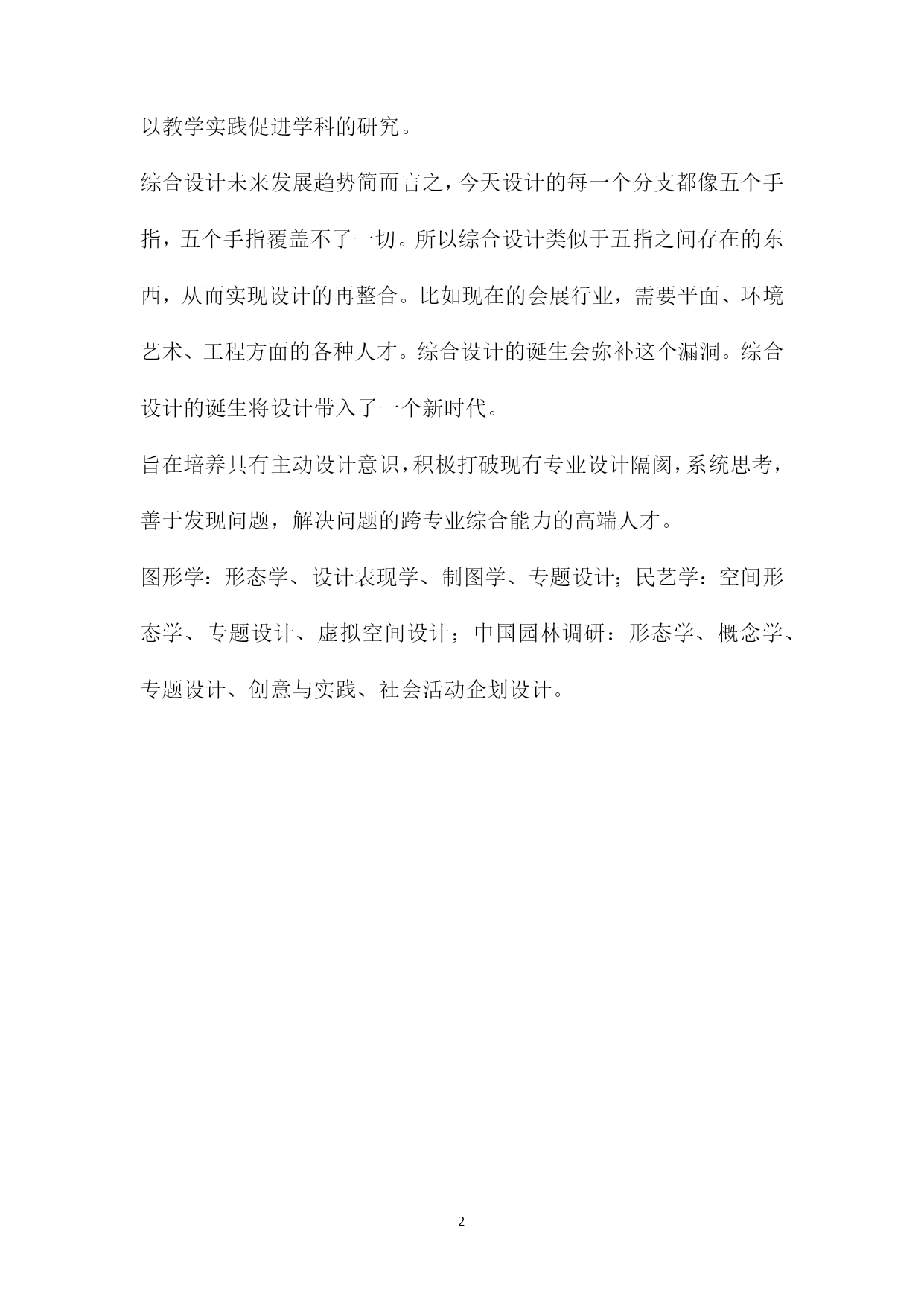 以教学实践促进学科的研究。

综合设计未来发展趋势简而言之，今天设计的每一个分支都像五个手指，五个手指覆盖不了一切。所以综合设计类似于五指之间存在的东西，从而实现设计的再整合。比如现在的会展行业，需要平面、环境艺术、工程方面的各种人才。综合设计的诞生会弥补这个漏洞。综合设计的诞生将设计带入了一个新时代。

旨在培养具有主动设计意识，积极打破现有专业设计隔阂，系统思考，善于发现问题，解决问题的跨专业综合能力的高端人才。

图形学：形态学、设计表现学、制图学、专题设计；民艺学：空间形态学、专题设计、虚拟空间设计；中国园林调研：形态学、概念学、专题设计、创意与实践、社会活动企划设计。

2